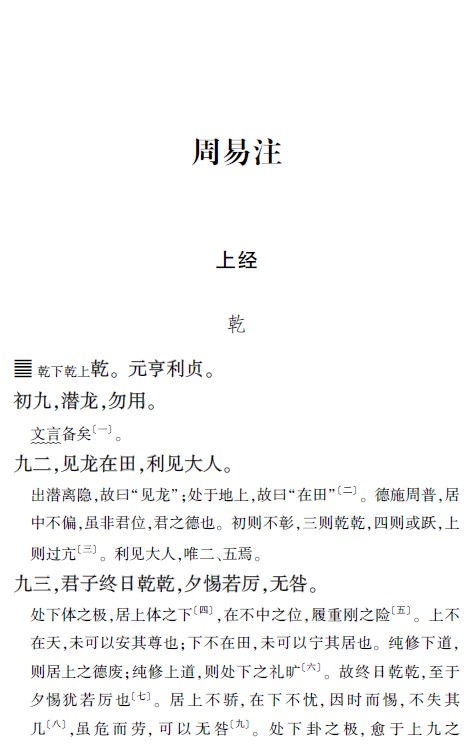 周易注

上经

乾

䷀ 乾下乾上乾。元亨利贞。

初九，潜龙，勿用。

文言备矣〔一〕。

九二，见龙在田，利见大人。

出潜离隐，故曰“见龙”；处于地上，故曰“在田”〔二〕。德施周普，居中不偏，虽非君位，君之德也。初则不彰，三则乾乾，四则或跃，上则过亢〔三〕。利见大人，唯二、五焉。

九三，君子终日乾乾，夕惕若厉，无咎。

处下体之极，居上体之下〔四〕，在不中之位，履重刚之险〔五〕。上不在天，未可以安其尊也；下不在田，未可以宁其居也。纯修下道，则居上之德废；纯修上道，则处下之礼旷〔六〕。故终日乾乾，至于夕惕犹若厉也〔七〕。居上不骄，在下不忧，因时而惕，不失其几〔八〕，虽危而劳，可以无咎〔九〕。处下卦之极，愈于上九之